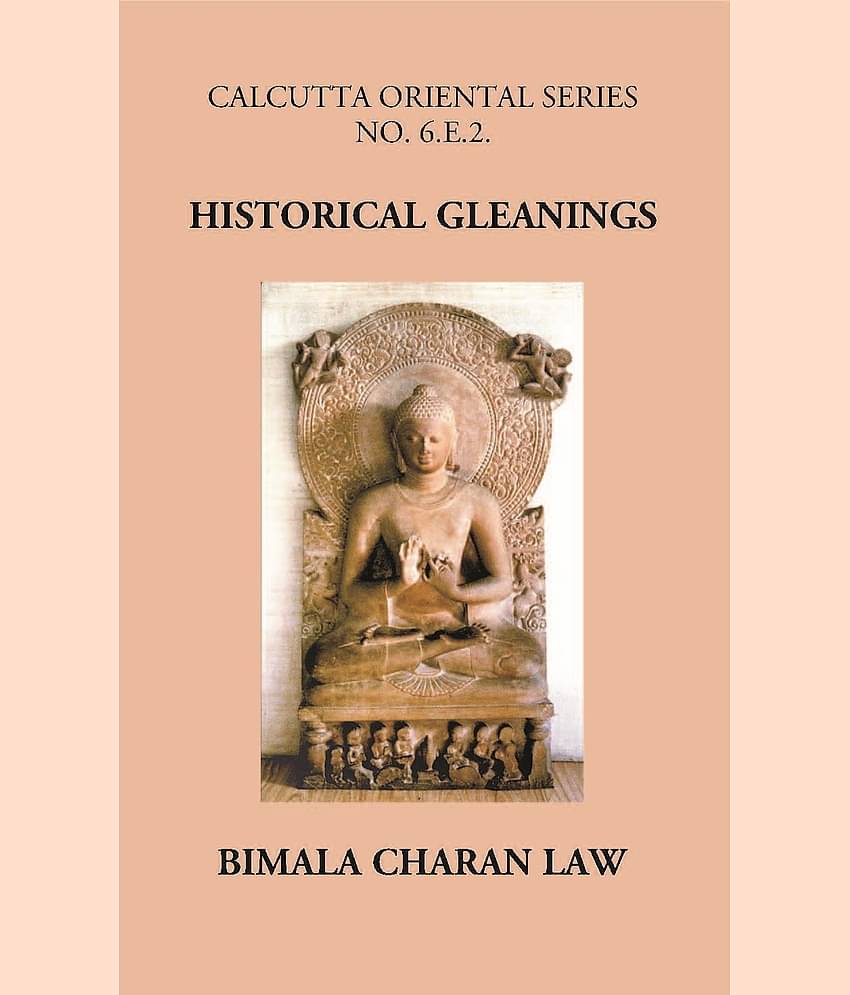 CALCUTTA ORIENTAL SERIES
NO. 6.E.2.

HISTORICAL GLEANINGS

BIMALA CHARAN LAW